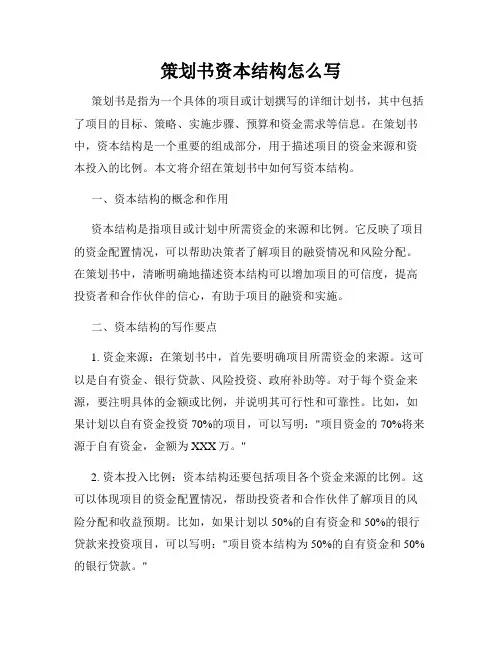 策划书资本结构怎么写

策划书是指为一个具体的项目或计划撰写的详细计划书，其中包括了项目的目标、策略、实施步骤、预算和资金需求等信息。在策划书中，资本结构是一个重要的组成部分，用于描述项目的资金来源和资本投入的比例。本文将介绍在策划书中如何写资本结构。

一、资本结构的概念和作用

资本结构是指项目或计划中所需资金的来源和比例。它反映了项目的资金配置情况，可以帮助决策者了解项目的融资情况和风险分配。在策划书中，清晰明确地描述资本结构可以增加项目的可信度，提高投资者和合作伙伴的信心，有助于项目的融资和实施。

二、资本结构的写作要点

1. 资金来源：在策划书中，首先要明确项目所需资金的来源。这可以是自有资金、银行贷款、风险投资、政府补助等。对于每个资金来源，要注明具体的金额或比例，并说明其可行性和可靠性。比如，如果计划以自有资金投资 70%的项目，可以写明："项目资金的 70%将来源于自有资金，金额为 XXX 万。"

2. 资本投入比例：资本结构还要包括项目各个资金来源的比例。这可以体现项目的资金配置情况，帮助投资者和合作伙伴了解项目的风险分配和收益预期。比如，如果计划以 50%的自有资金和 50%的银行贷款来投资项目，可以写明："项目资本结构为 50%的自有资金和 50%的银行贷款。"